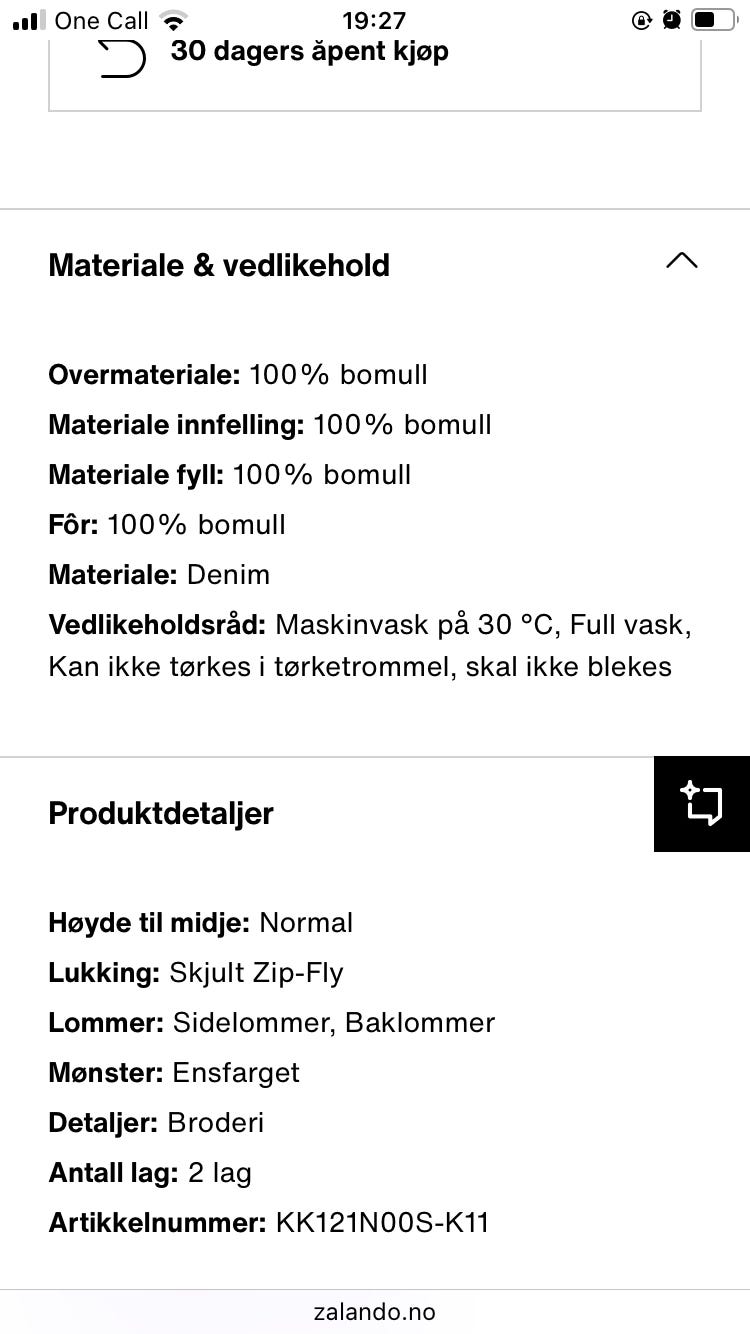 One Call 19:27

30 dagers åpent kjøp

Materiale & vedlikehold

Overmateriale: 100% bomull

Materiale innfelling: 100% bomull

Materiale fyll: 100% bomull

Fôr: 100% bomull

Materiale: Denim

Vedlikeholdsråd: Maskinvask på 30 °C, Full vask, Kan ikke tørkes i tørketrommel, skal ikke blekes

Produktdetaljer

Høyde til midje: Normal

Lukking: Skjult Zip-Fly

Lommer: Sidelommer, Baklommer

Mønster: Ensfarget

Detaljer: Broderi

Antall lag: 2 lag

Artikkelnummer: KK121N00S-K11

zalando.no